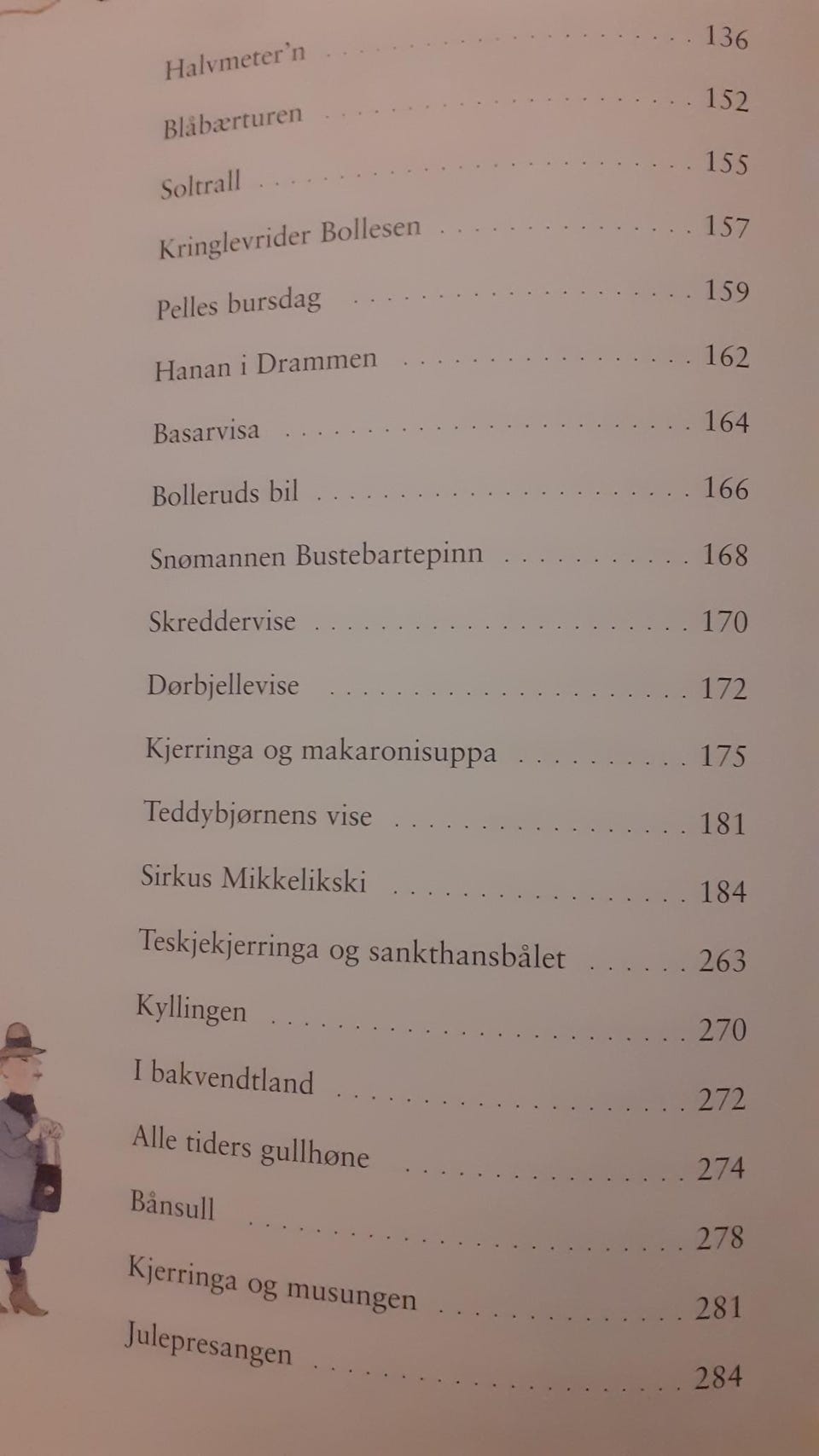 Halvmeter'n 136

Blåbærturen 152

Soltrall 155

Kringlevrider Bollesen 157

Pelles bursdag 159

Hanan i Drammen 162

Basarvisa 164

Bolleruds bil 166

Snømannen Bustebartepinn 168

Skreddervise 170

Dørbjellevise 172

Kjerringa og makaronisuppa 175

Teddybjørnens vise 181

Sirkus Mikkelikski 184

Teskjekjerringa og sankthansbålet 263

Kyllingen 270

I bakvendtland 272

Alle tiders gullhøne 274

Bånsull 278

Kjerringa og musungen 281

Julepresangen 284